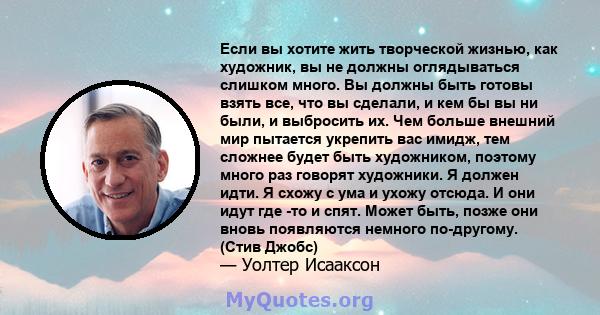 Если вы хотите жить творческой жизнью, как художник, вы не должны оглядываться слишком много. Вы должны быть готовы взять все, что вы сделали, и кем бы вы ни были, и выбросить их. Чем больше внешний мир пытается укрепить вас имидж, тем сложнее будет быть художником, поэтому много раз говорят художники. Я должен идти. Я схожу с ума и ухожу отсюда. И они идут где -то и спят. Может быть, позже они вновь появляются немного по-другому. (Стив Джобс)
— Уолтер Исааксон

MyQuotes.org